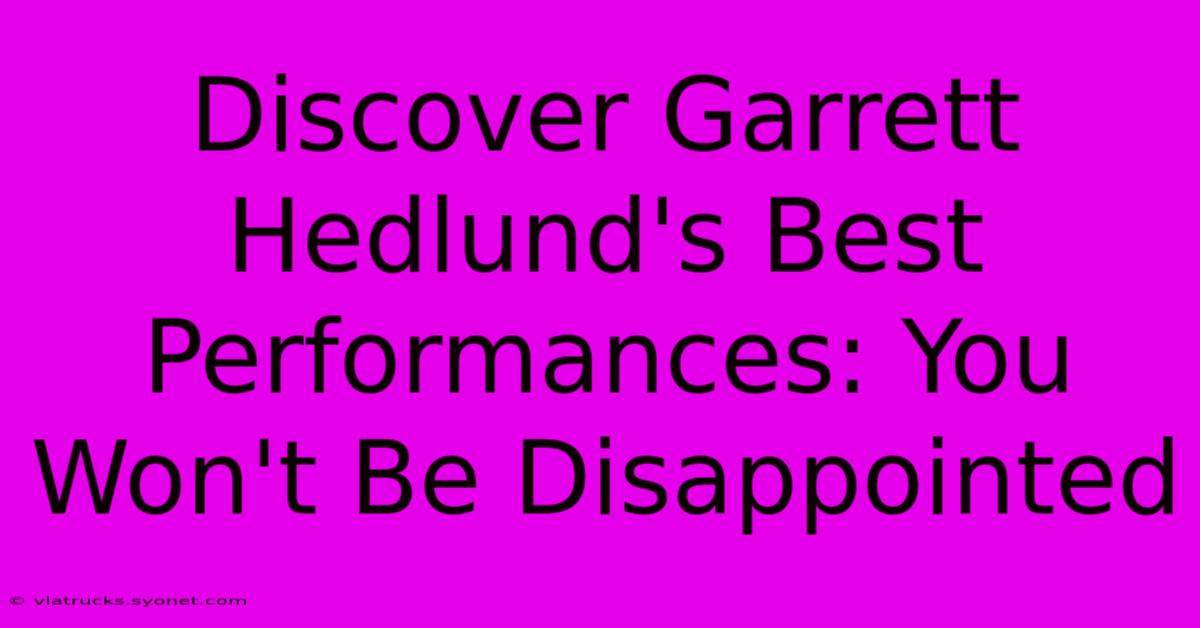 Discover Garrett Hedlund's Best Performances: You Won't Be Disappointed

© viatrucks.syonet.com